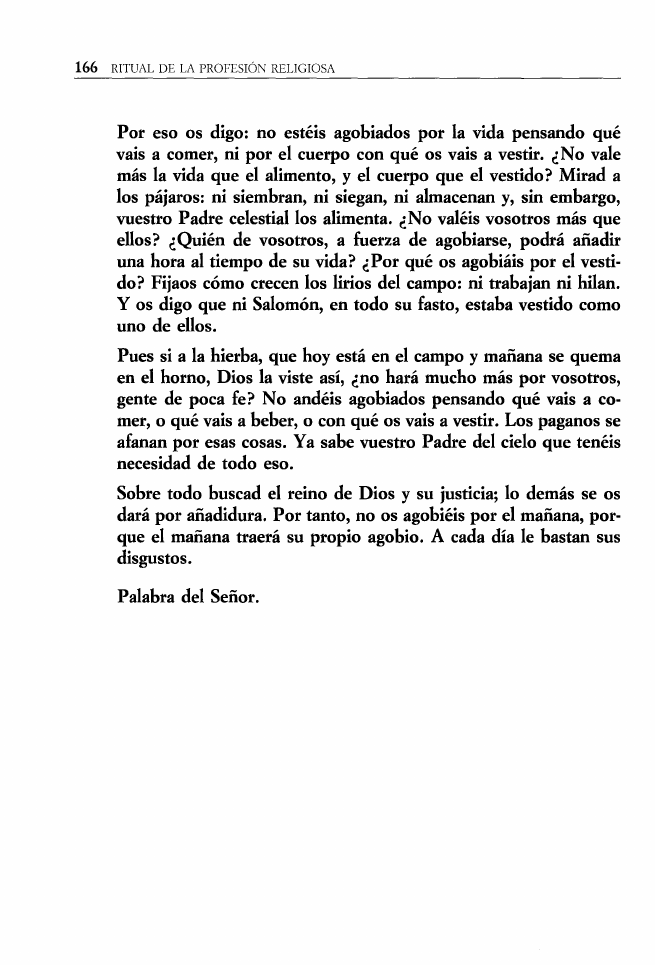 166 RITUAL DE LA PROFESIÓN RELIGIOSA

Por eso os digo: no estéis agobiados por la vida pensando qué vais a comer, ni por el cuerpo con qué os vais a vestir. ¿No vale más la vida que el alimento, y el cuerpo que el vestido? Mirad a los pájaros: ni siembran, ni siegan, ni almacenan y, sin embargo, vuestro Padre celestial los alimenta. ¿No valéis vosotros más que ellos? ¿Quién de vosotros, a fuerza de agobiarse, podrá añadir una hora al tiempo de su vida? ¿Por qué os agobiáis por el vestido? Fijaos cómo crecen los lirios del campo: ni trabajan ni hilan. Y os digo que ni Salomón, en todo su fasto, estaba vestido como uno de ellos.

Pues si a la hierba, que hoy está en el campo y mañana se quema en el horno, Dios la viste así, ¿no hará mucho más por vosotros, gente de poca fe? No andéis agobiados pensando qué vais a comer, o qué vais a beber, o con qué os vais a vestir. Los paganos se afanan por esas cosas. Ya sabe vuestro Padre del cielo que tenéis necesidad de todo eso.

Sobre todo buscad el reino de Dios y su justicia; lo demás se os dará por añadidura. Por tanto, no os agobiéis por el mañana, porque el mañana traerá su propio agobio. A cada día le bastan sus disgustos.

Palabra del Señor.